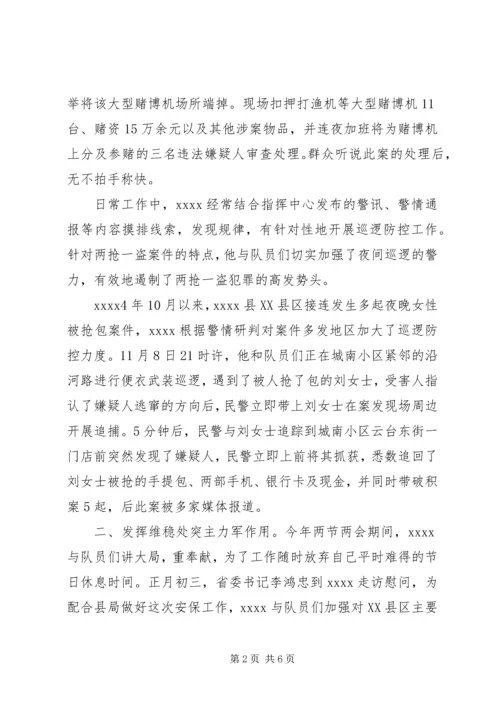 举将该大型赌博机场所端掉。现场扣押打渔机等大型赌博机 11 台、赌资 15 万余元以及其他涉案物品，并连夜加班将为赌博机上分及参赌的三名违法嫌疑人审查处理。群众听说此案的处理后，无不拍手称快。

日常工作中，xxxx 经常结合指挥中心发布的警讯、警情通报等内容摸排线索，发现规律，有针对性地开展巡逻防控工作。针对两抢一盗案件的特点，他与队员们切实加强了夜间巡逻的警力，有效地遏制了两抢一盗犯罪的高发势头。

xxxx4 年 10 月以来，xxxx 县 XX 县区接连发生多起夜晚女性被抢包案件，xxxx 根据警情研判对案件多发地区加大了巡逻防控力度。11 月 8 日 21 时许，他和队员们正在城南小区紧邻的沿河路进行便衣武装巡逻，遇到了被人抢了包的刘女士，受害人指认了嫌疑人逃窜的方向后，民警立即带上刘女士在案发现场周边开展追捕。5 分钟后，民警与刘女士追踪到城南小区云台东街一门店前突然发现了嫌疑人，民警立即上前将其抓获，悉数追回了刘女士被抢的手提包、两部手机、银行卡及现金，并同时带破积案 5 起，后此案被多家媒体报道。

二、发挥维稳处突主力军作用。今年两节两会期间，xxxx 与队员们讲大局，重奉献，为了工作随时放弃自己平时难得的节日休息时间。正月初三，省委书记李鸿忠到 xxxx 走访慰问，为配合县局做好这次安保工作，xxxx 与队员们加强对 XX 县区主要

第 2 页 共 6 页